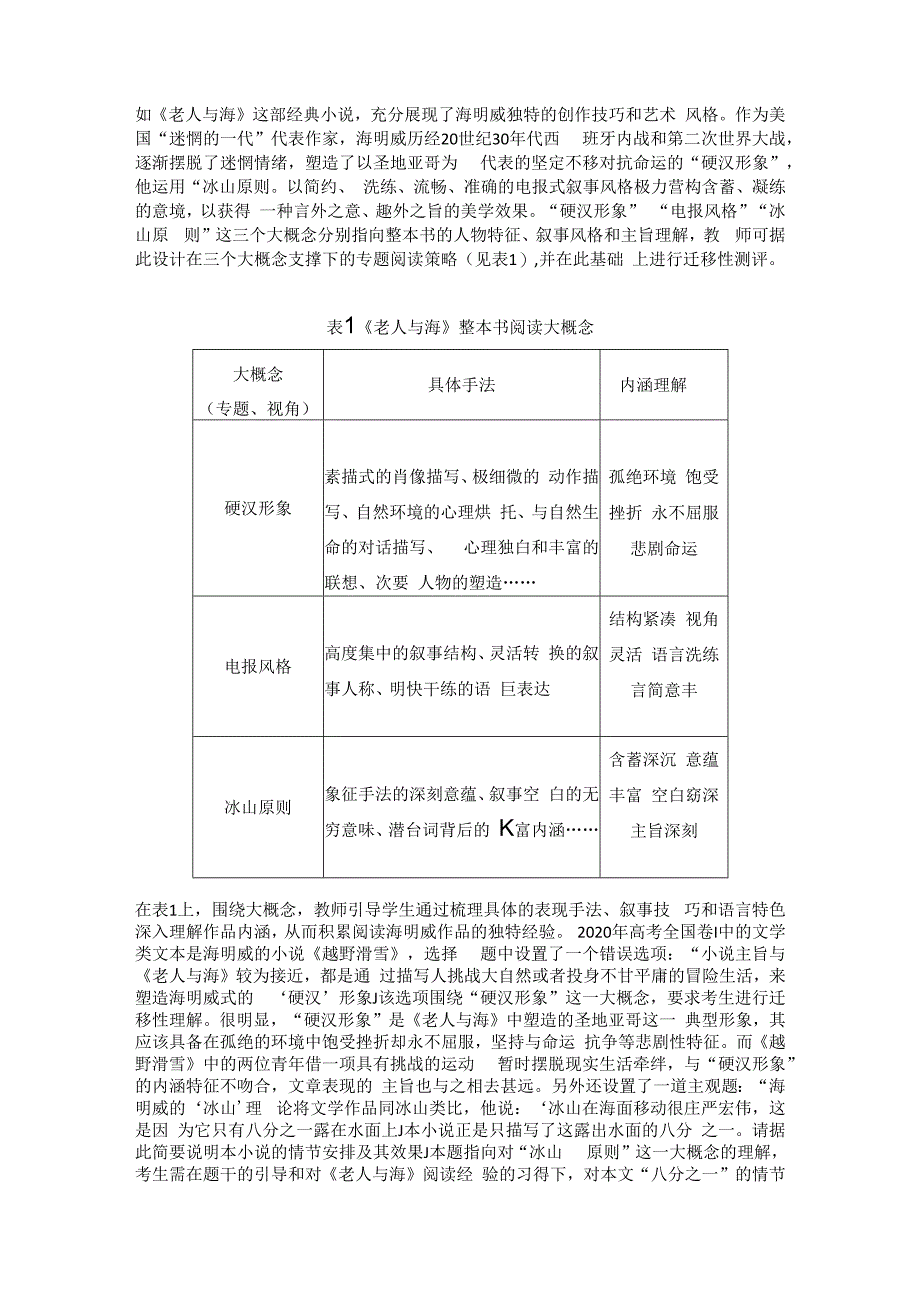 如《老人与海》这部经典小说，充分展现了海明威独特的创作技巧和艺术 风格。作为美国“迷惘的一代”代表作家，海明威历经20世纪30年代西 班牙内战和第二次世界大战，逐渐摆脱了迷惘情绪，塑造了以圣地亚哥为 代表的坚定不移对抗命运的“硬汉形象”，他运用“冰山原则。以简约、 洗练、流畅、准确的电报式叙事风格极力营构含蓄、凝练的意境，以获得 一种言外之意、趣外之旨的美学效果。“硬汉形象” “电报风格”“冰山原 则”这三个大概念分别指向整本书的人物特征、叙事风格和主旨理解，教 师可据此设计在三个大概念支撑下的专题阅读策略（见表1）,并在此基础 上进行迁移性测评。

表1《老人与海》整本书阅读大概念

| 大概念（专题、视角） | 具体手法 | 内涵理解 |
|---|---|---|
| 硬汉形象 | 素描式的肖像描写、极细微的 动作描写、自然环境的心理烘 托、与自然生命的对话描写、 心理独白和丰富的联想、次要 人物的塑造…… | 孤绝环境 饱受挫折 永不屈服 悲剧命运 |
| 电报风格 | 高度集中的叙事结构、灵活转 换的叙事人称、明快干练的语 巨表达 | 结构紧凑 视角灵活 语言洗练 言简意丰 |
| 冰山原则 | 象征手法的深刻意蕴、叙事空 白的无穷意味、潜台词背后的 K富内涵…… | 含蓄深沉 意蕴丰富 空白窈深 主旨深刻 |

在表1上，围绕大概念，教师引导学生通过梳理具体的表现手法、叙事技 巧和语言特色深入理解作品内涵，从而积累阅读海明威作品的独特经验。 2020年高考全国卷I中的文学类文本是海明威的小说《越野滑雪》，选择 题中设置了一个错误选项：“小说主旨与《老人与海》较为接近，都是通 过描写人挑战大自然或者投身不甘平庸的冒险生活，来塑造海明威式的 ‘硬汉’形象J该选项围绕“硬汉形象”这一大概念，要求考生进行迁移性理解。很明显，“硬汉形象”是《老人与海》中塑造的圣地亚哥这一 典型形象，其应该具备在孤绝的环境中饱受挫折却永不屈服，坚持与命运 抗争等悲剧性特征。而《越野滑雪》中的两位青年借一项具有挑战的运动 暂时摆脱现实生活牵绊，与“硬汉形象”的内涵特征不吻合，文章表现的 主旨也与之相去甚远。另外还设置了一道主观题：“海明威的‘冰山’理 论将文学作品同冰山类比，他说：‘冰山在海面移动很庄严宏伟，这是因 为它只有八分之一露在水面上J本小说正是只描写了这露出水面的八分 之一。请据此简要说明本小说的情节安排及其效果J本题指向对“冰山 原则”这一大概念的理解，考生需在题干的引导和对《老人与海》阅读经 验的习得下，对本文“八分之一”的情节